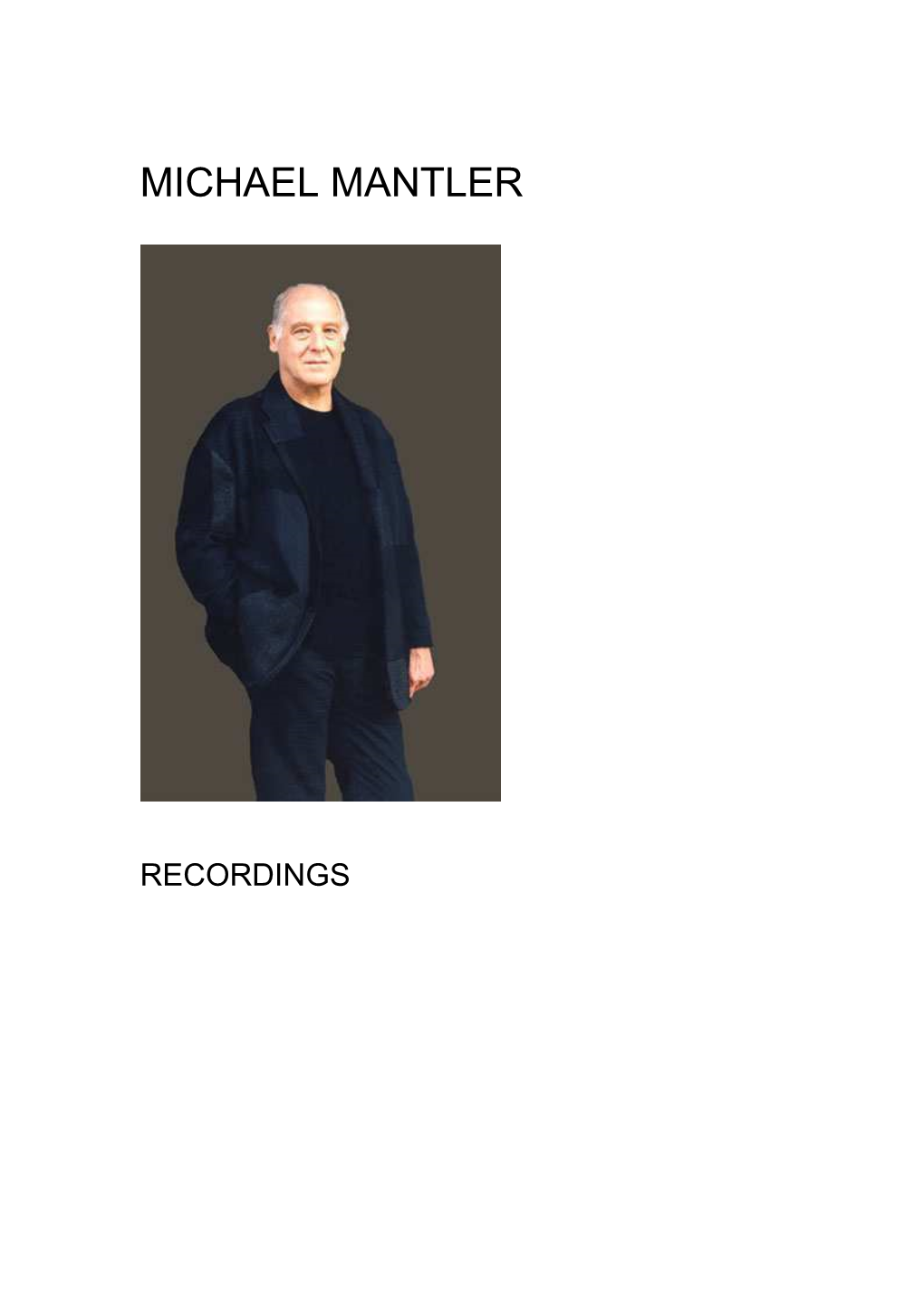 MICHAEL MANTLER

RECORDINGS